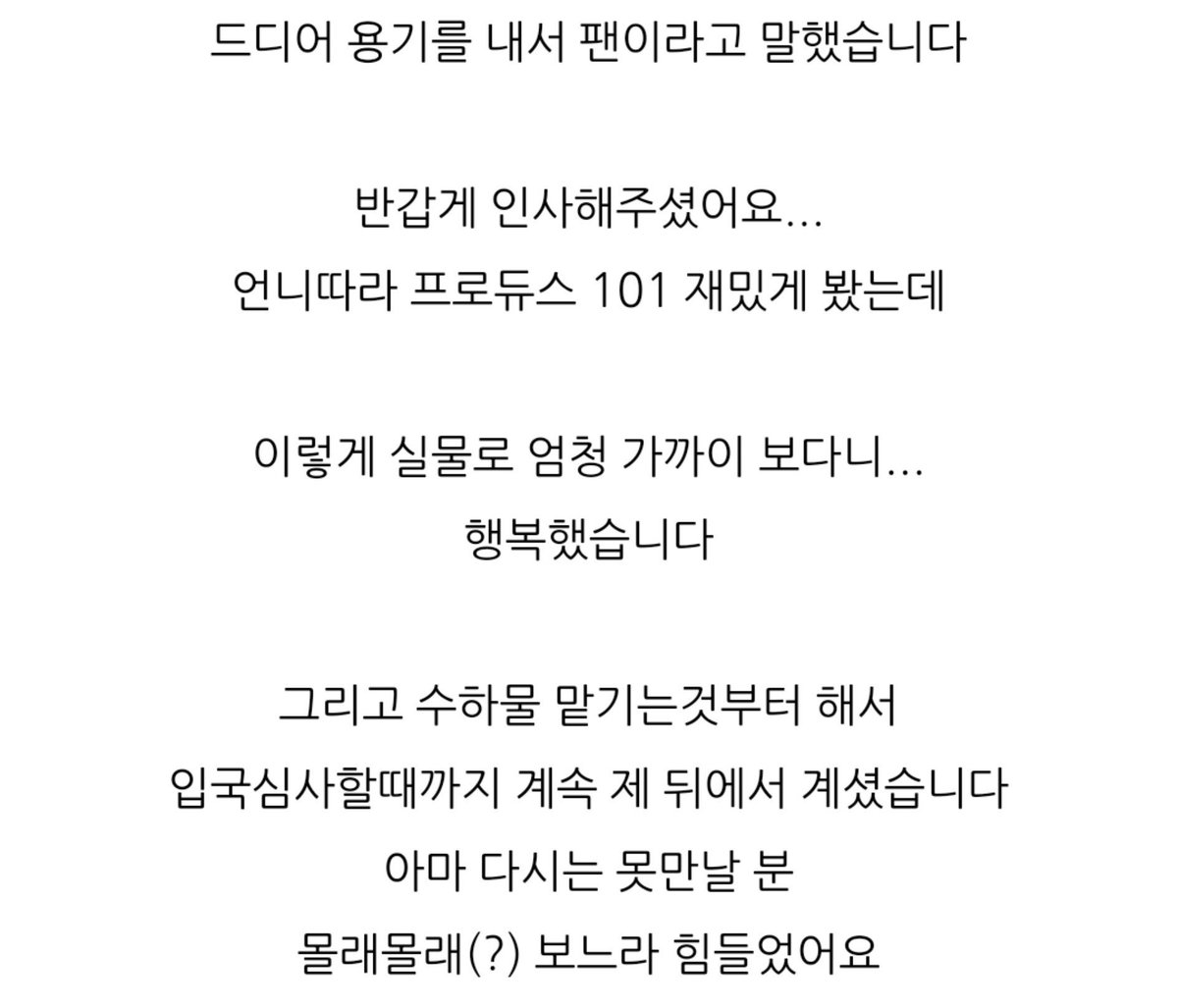 드디어 용기를 내서 팬이라고 말했습니다

반갑게 인사해주셨어요...
언니따라 프로듀스 101 재밌게 봤는데

이렇게 실물로 엄청 가까이 보다니...
행복했습니다

그리고 수하물 맡기는것부터 해서
입국심사할때까지 계속 제 뒤에서 계셨습니다
아마 다시는 못만날 분
몰래몰래(?) 보느라 힘들었어요